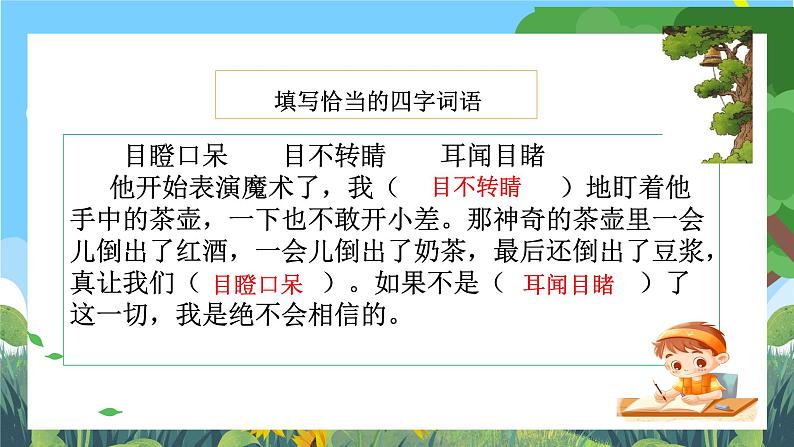 填写恰当的四字词语

目瞪口呆　　目不转睛　　耳闻目睹

他开始表演魔术了，我（ 目不转睛 ）地盯着他手中的茶壶，一下也不敢开小差。那神奇的茶壶里一会儿倒出了红酒，一会儿倒出了奶茶，最后还倒出了豆浆，真让我们（ 目瞪口呆 ）。如果不是（ 耳闻目睹 ）了这一切，我是绝不会相信的。